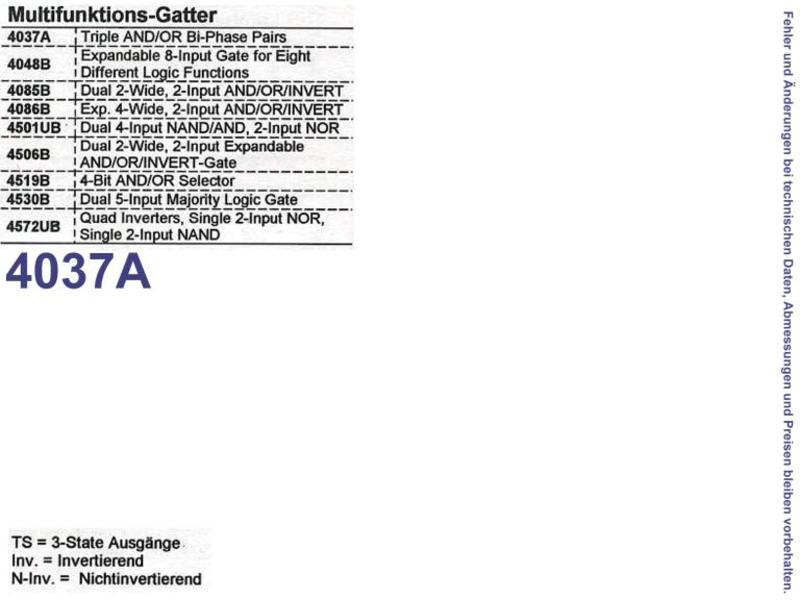 Multifunktions-Gatter

| | |
|---|---|
| 4037A | Triple AND/OR Bi-Phase Pairs |
| 4048B | Expandable 8-Input Gate for Eight Different Logic Functions |
| 4085B | Dual 2-Wide, 2-Input AND/OR/INVERT |
| 4086B | Exp. 4-Wide, 2-Input AND/OR/INVERT |
| 4501UB | Dual 4-Input NAND/AND, 2-Input NOR |
| 4506B | Dual 2-Wide, 2-Input Expandable AND/OR/INVERT-Gate |
| 4519B | 4-Bit AND/OR Selector |
| 4530B | Dual 5-Input Majority Logic Gate |
| 4572UB | Quad Inverters, Single 2-Input NOR, Single 2-Input NAND |

4037A

TS = 3-State Ausgänge
Inv. = Invertierend
N-Inv. = Nichtinvertierend

Fehler und Änderungen bei technischen Daten, Abmessungen und Preisen bleiben vorbehalten.